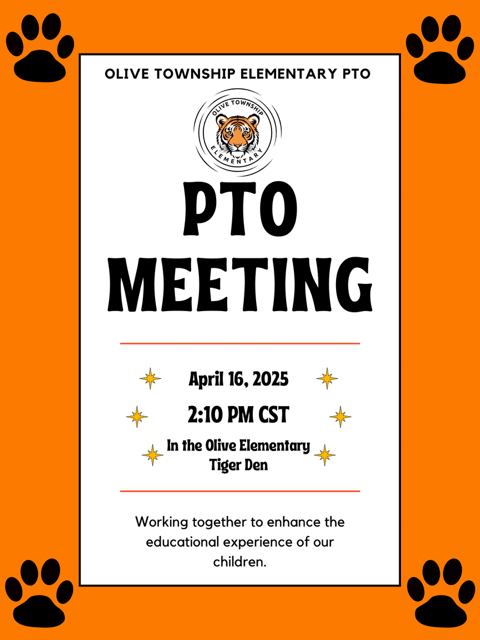 OLIVE TOWNSHIP ELEMENTARY PTO

OLIVE TOWNSHIP
ELEMENTARY

PTO MEETING

April 16, 2025

2:10 PM CST

In the Olive Elementary Tiger Den

Working together to enhance the educational experience of our children.